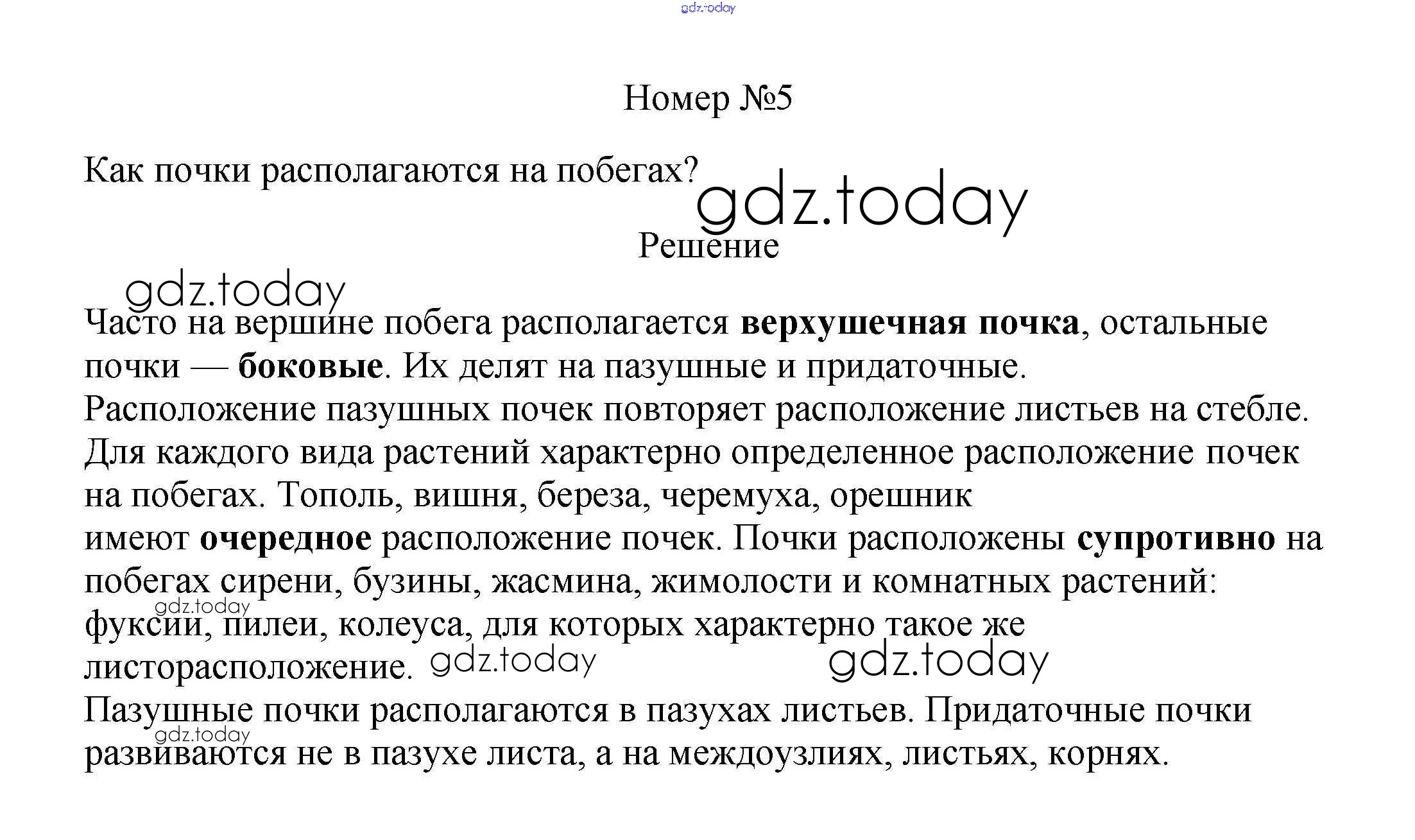 gdz.today

Номер №5

Как почки располагаются на побегах?

gdz.today

Решение

gdz.today

Часто на вершине побега располагается верхушечная почка, остальные почки — боковые. Их делят на пазушные и придаточные.
Расположение пазушных почек повторяет расположение листьев на стебле.
Для каждого вида растений характерно определенное расположение почек на побегах. Тополь, вишня, береза, черемуха, орешник имеют очередное расположение почек. Почки расположены супротивно на побегах сирени, бузины, жасмина, жимолости и комнатных растений: фуксии, пилеи, колеуса, для которых характерно такое же листорасположение.

gdz.today gdz.today gdz.today

Пазушные почки располагаются в пазухах листьев. Придаточные почки развиваются не в пазухе листа, а на междоузлиях, листьях, корнях.

gdz.today